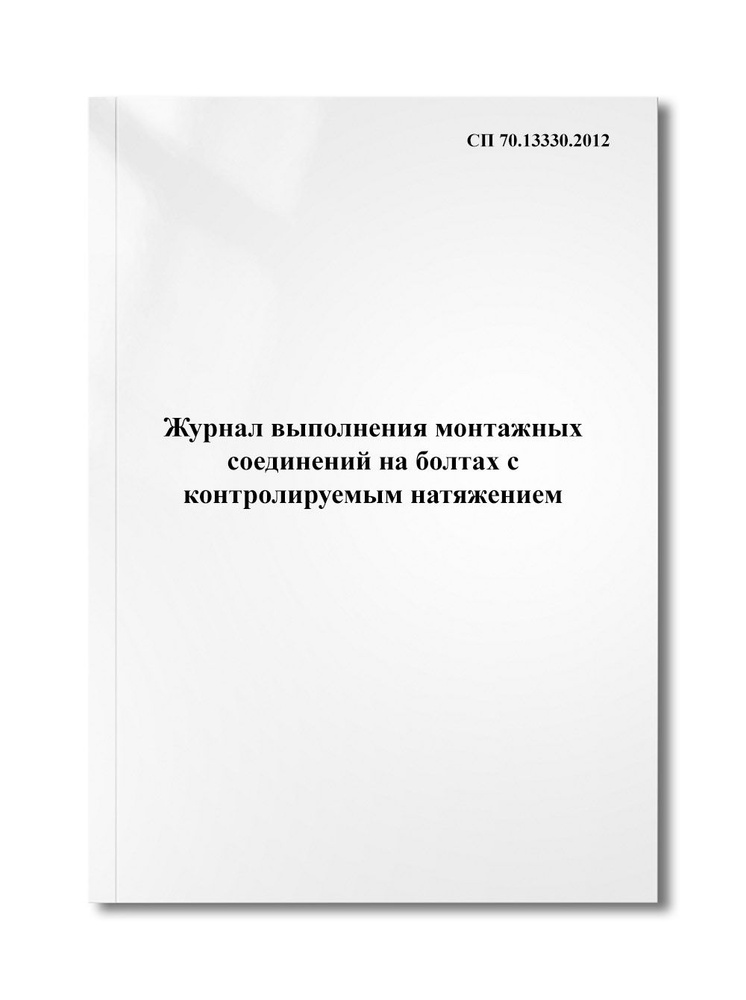 СП 70.13330.2012

Журнал выполнения монтажных соединений на болтах с контролируемым натяжением